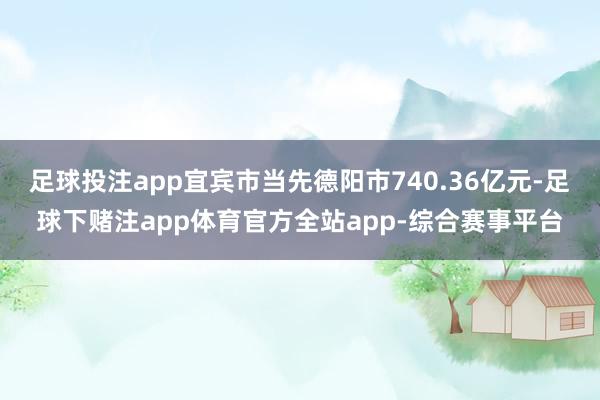 足球投注app宜宾市当先德阳市740.36亿元-足球下赌注app体育官方全站app-综合赛事平台